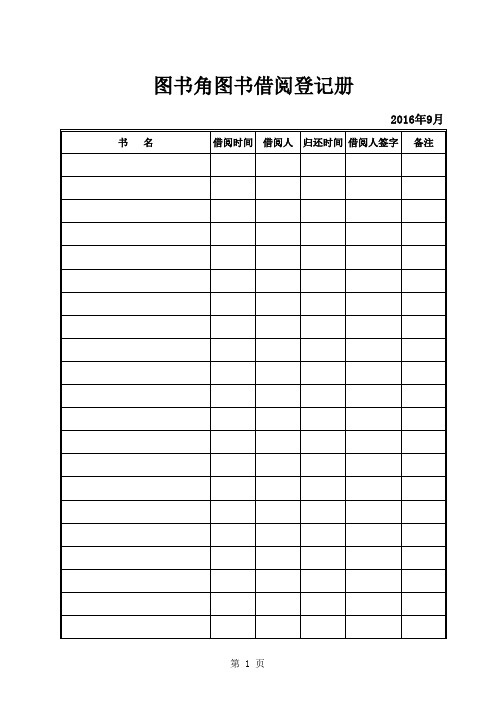 图书角图书借阅登记册

2016年9月

| 书　　名 | 借阅时间 | 借阅人 | 归还时间 | 借阅人签字 | 备注 |
|---|---|---|---|---|---|
| | | | | | |
| | | | | | |
| | | | | | |
| | | | | | |
| | | | | | |
| | | | | | |
| | | | | | |
| | | | | | |
| | | | | | |
| | | | | | |
| | | | | | |
| | | | | | |
| | | | | | |
| | | | | | |
| | | | | | |
| | | | | | |
| | | | | | |
| | | | | | |
| | | | | | |
| | | | | | |
| | | | | | |

第 1 页